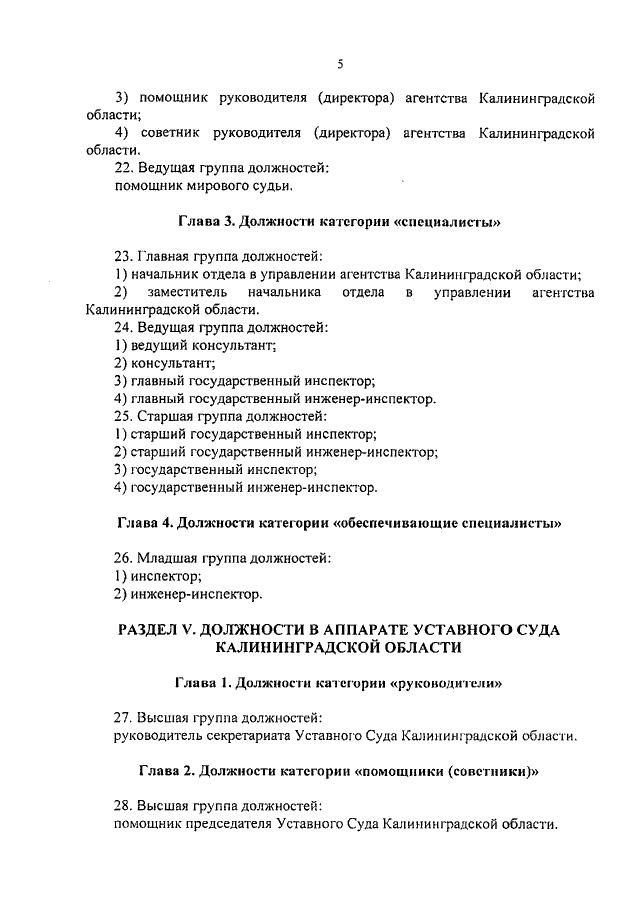 5

3) помощник руководителя (директора) агентства Калининградской области;
4) советник руководителя (директора) агентства Калининградской области.
22. Ведущая группа должностей:
помощник мирового судьи.

Глава 3. Должности категории «специалисты»

23. Главная группа должностей:
1) начальник отдела в управлении агентства Калининградской области;
2) заместитель начальника отдела в управлении агентства Калининградской области.
24. Ведущая группа должностей:
1) ведущий консультант;
2) консультант;
3) главный государственный инспектор;
4) главный государственный инженер-инспектор.
25. Старшая группа должностей:
1) старший государственный инспектор;
2) старший государственный инженер-инспектор;
3) государственный инспектор;
4) государственный инженер-инспектор.

Глава 4. Должности категории «обеспечивающие специалисты»

26. Младшая группа должностей:
1) инспектор;
2) инженер-инспектор.

РАЗДЕЛ V. ДОЛЖНОСТИ В АППАРАТЕ УСТАВНОГО СУДА КАЛИНИНГРАДСКОЙ ОБЛАСТИ

Глава 1. Должности категории «руководители»

27. Высшая группа должностей:
руководитель секретариата Уставного Суда Калининградской области.

Глава 2. Должности категории «помощники (советники)»

28. Высшая группа должностей:
помощник председателя Уставного Суда Калининградской области.